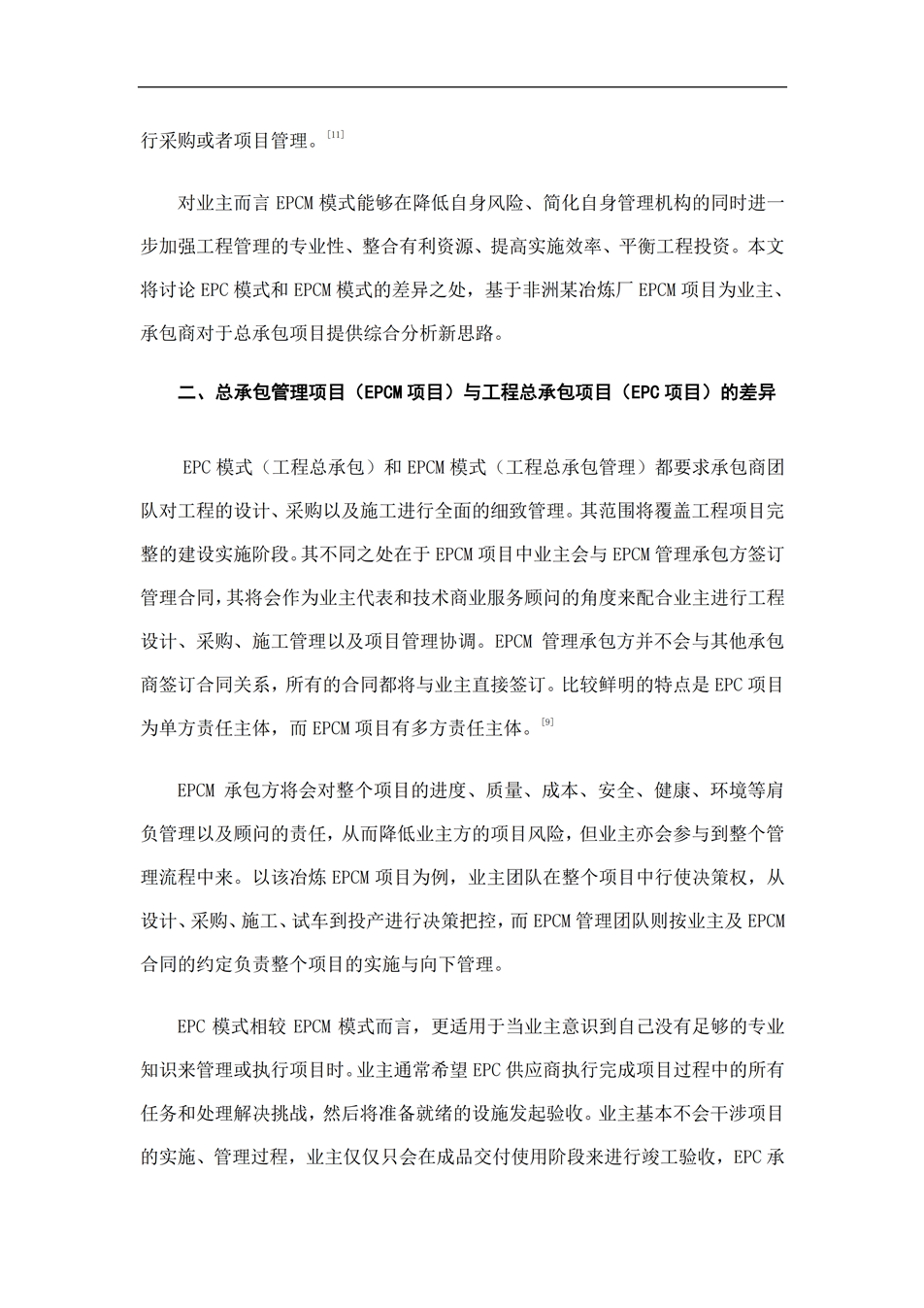 行采购或者项目管理。[11]

对业主而言 EPCM 模式能够在降低自身风险、简化自身管理机构的同时进一步加强工程管理的专业性、整合有利资源、提高实施效率、平衡工程投资。本文将讨论 EPC 模式和 EPCM 模式的差异之处，基于非洲某冶炼厂 EPCM 项目为业主、承包商对于总承包项目提供综合分析新思路。

二、总承包管理项目（EPCM 项目）与工程总承包项目（EPC 项目）的差异

EPC 模式（工程总承包）和 EPCM 模式（工程总承包管理）都要求承包商团队对工程的设计、采购以及施工进行全面的细致管理。其范围将覆盖工程项目完整的建设实施阶段。其不同之处在于 EPCM 项目中业主会与 EPCM 管理承包方签订管理合同，其将会作为业主代表和技术商业服务顾问的角度来配合业主进行工程设计、采购、施工管理以及项目管理协调。EPCM 管理承包方并不会与其他承包商签订合同关系，所有的合同都将与业主直接签订。比较鲜明的特点是 EPC 项目为单方责任主体，而 EPCM 项目有多方责任主体。[9]

EPCM 承包方将会对整个项目的进度、质量、成本、安全、健康、环境等肩负管理以及顾问的责任，从而降低业主方的项目风险，但业主亦会参与到整个管理流程中来。以该冶炼 EPCM 项目为例，业主团队在整个项目中行使决策权，从设计、采购、施工、试车到投产进行决策把控，而 EPCM 管理团队则按业主及 EPCM 合同的约定负责整个项目的实施与向下管理。

EPC 模式相较 EPCM 模式而言，更适用于当业主意识到自己没有足够的专业知识来管理或执行项目时。业主通常希望 EPC 供应商执行完成项目过程中的所有任务和处理解决挑战，然后将准备就绪的设施发起验收。业主基本不会干涉项目的实施、管理过程，业主仅仅只会在成品交付使用阶段来进行竣工验收，EPC 承